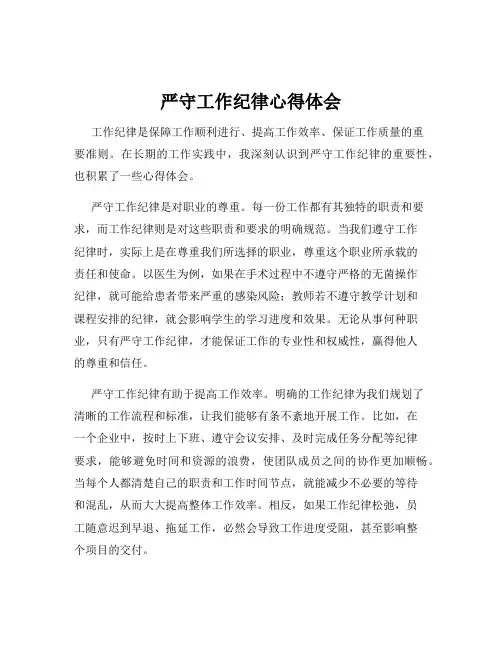 严守工作纪律心得体会

工作纪律是保障工作顺利进行、提高工作效率、保证工作质量的重要准则。在长期的工作实践中，我深刻认识到严守工作纪律的重要性，也积累了一些心得体会。

严守工作纪律是对职业的尊重。每一份工作都有其独特的职责和要求，而工作纪律则是对这些职责和要求的明确规范。当我们遵守工作纪律时，实际上是在尊重我们所选择的职业，尊重这个职业所承载的责任和使命。以医生为例，如果在手术过程中不遵守严格的无菌操作纪律，就可能给患者带来严重的感染风险；教师若不遵守教学计划和课程安排的纪律，就会影响学生的学习进度和效果。无论从事何种职业，只有严守工作纪律，才能保证工作的专业性和权威性，赢得他人的尊重和信任。

严守工作纪律有助于提高工作效率。明确的工作纪律为我们规划了清晰的工作流程和标准，让我们能够有条不紊地开展工作。比如，在一个企业中，按时上下班、遵守会议安排、及时完成任务分配等纪律要求，能够避免时间和资源的浪费，使团队成员之间的协作更加顺畅。当每个人都清楚自己的职责和工作时间节点，就能减少不必要的等待和混乱，从而大大提高整体工作效率。相反，如果工作纪律松弛，员工随意迟到早退、拖延工作，必然会导致工作进度受阻，甚至影响整个项目的交付。